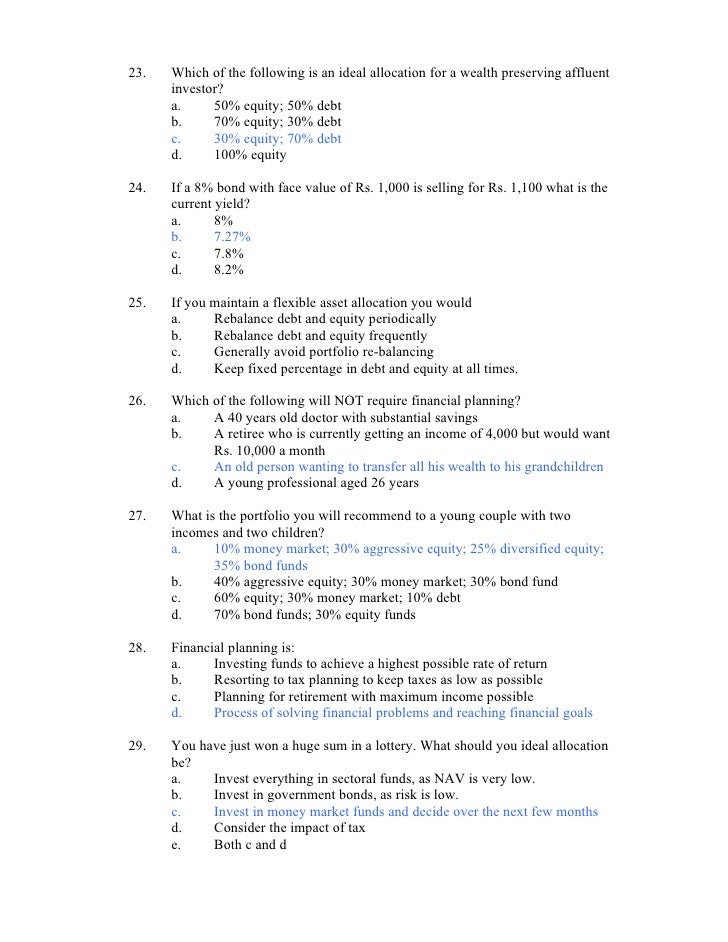 23. Which of the following is an ideal allocation for a wealth preserving affluent investor?
a. 50% equity; 50% debt
b. 70% equity; 30% debt
c. 30% equity; 70% debt
d. 100% equity

24. If a 8% bond with face value of Rs. 1,000 is selling for Rs. 1,100 what is the current yield?
a. 8%
b. 7.27%
c. 7.8%
d. 8.2%

25. If you maintain a flexible asset allocation you would
a. Rebalance debt and equity periodically
b. Rebalance debt and equity frequently
c. Generally avoid portfolio re-balancing
d. Keep fixed percentage in debt and equity at all times.

26. Which of the following will NOT require financial planning?
a. A 40 years old doctor with substantial savings
b. A retiree who is currently getting an income of 4,000 but would want Rs. 10,000 a month
c. An old person wanting to transfer all his wealth to his grandchildren
d. A young professional aged 26 years

27. What is the portfolio you will recommend to a young couple with two incomes and two children?
a. 10% money market; 30% aggressive equity; 25% diversified equity; 35% bond funds
b. 40% aggressive equity; 30% money market; 30% bond fund
c. 60% equity; 30% money market; 10% debt
d. 70% bond funds; 30% equity funds

28. Financial planning is:
a. Investing funds to achieve a highest possible rate of return
b. Resorting to tax planning to keep taxes as low as possible
c. Planning for retirement with maximum income possible
d. Process of solving financial problems and reaching financial goals

29. You have just won a huge sum in a lottery. What should you ideal allocation be?
a. Invest everything in sectoral funds, as NAV is very low.
b. Invest in government bonds, as risk is low.
c. Invest in money market funds and decide over the next few months
d. Consider the impact of tax
e. Both c and d